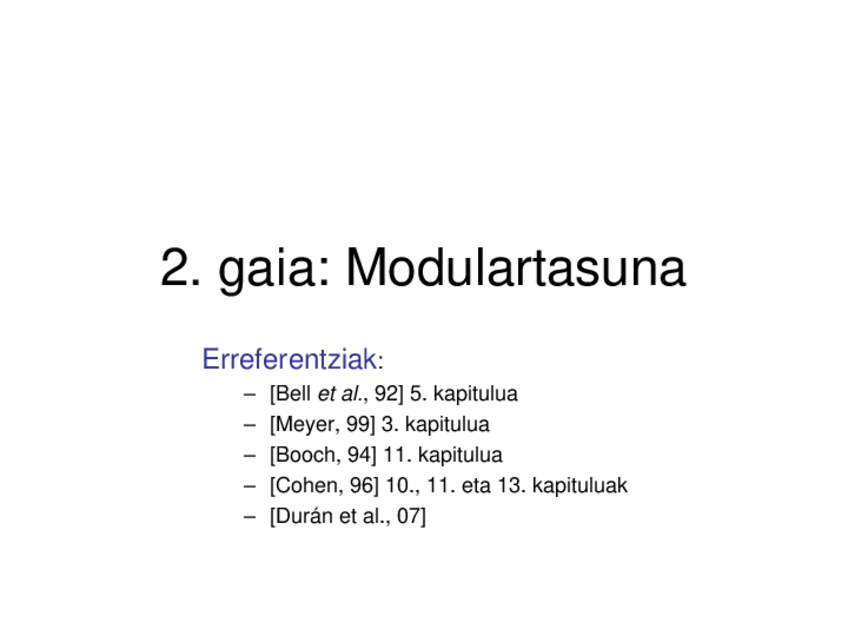 2. gaia: Modulartasuna

Erreferentziak:
– [Bell et al., 92] 5. kapitulua
– [Meyer, 99] 3. kapitulua
– [Booch, 94] 11. kapitulua
– [Cohen, 96] 10., 11. eta 13. kapituluak
– [Durán et al., 07]